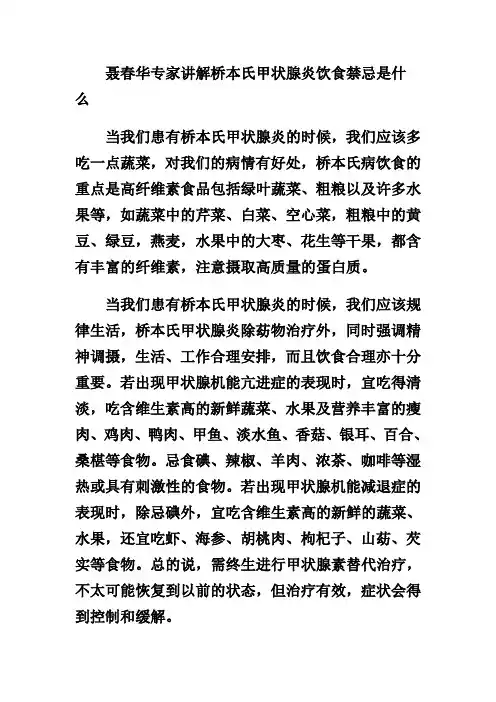 聂春华专家讲解桥本氏甲状腺炎饮食禁忌是什么

当我们患有桥本氏甲状腺炎的时候，我们应该多吃一点蔬菜，对我们的病情有好处，桥本氏病饮食的重点是高纤维素食品包括绿叶蔬菜、粗粮以及许多水果等，如蔬菜中的芹菜、白菜、空心菜，粗粮中的黄豆、绿豆，燕麦，水果中的大枣、花生等干果，都含有丰富的纤维素，注意摄取高质量的蛋白质。

当我们患有桥本氏甲状腺炎的时候，我们应该规律生活，桥本氏甲状腺炎除药物治疗外，同时强调精神调摄，生活、工作合理安排，而且饮食合理亦十分重要。若出现甲状腺机能亢进症的表现时，宜吃得清淡，吃含维生素高的新鲜蔬菜、水果及营养丰富的瘦肉、鸡肉、鸭肉、甲鱼、淡水鱼、香菇、银耳、百合、桑椹等食物。忌食碘、辣椒、羊肉、浓茶、咖啡等湿热或具有刺激性的食物。若出现甲状腺机能减退症的表现时，除忌碘外，宜吃含维生素高的新鲜的蔬菜、水果，还宜吃虾、海参、胡桃肉、枸杞子、山药、芡实等食物。总的说，需终生进行甲状腺素替代治疗，不太可能恢复到以前的状态，但治疗有效，症状会得到控制和缓解。